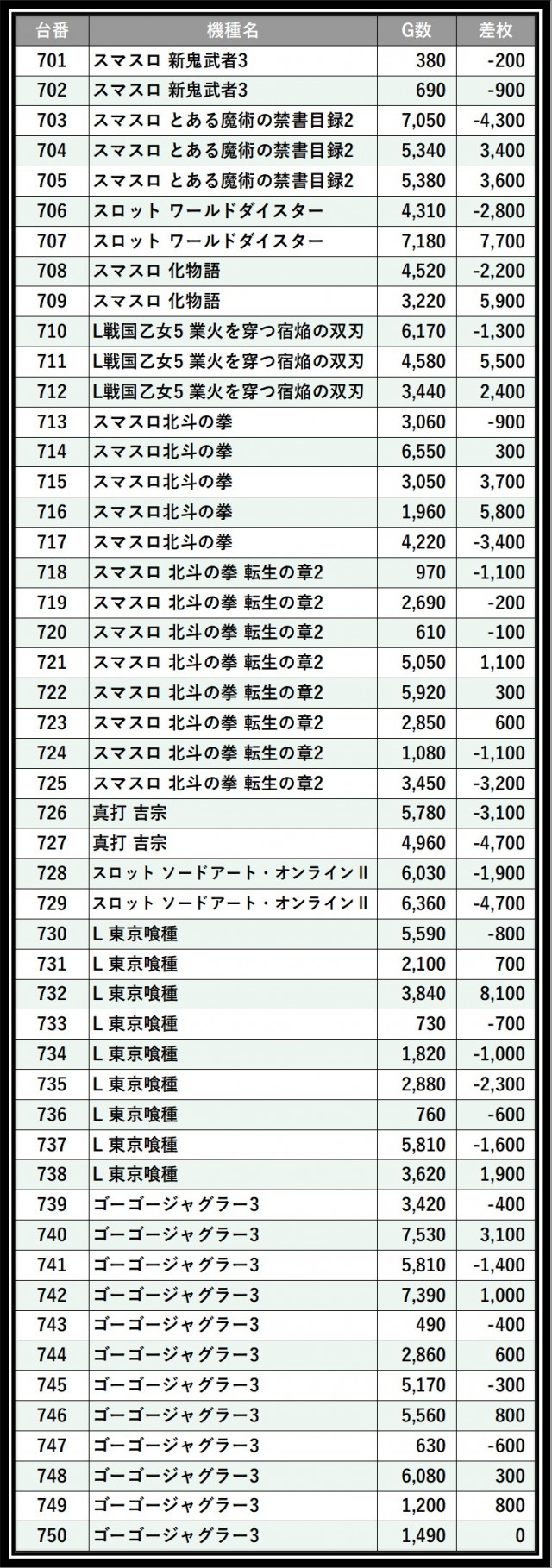 | 台番 | 機種名 | G数 | 差枚 |
|---|---|---|---|
| 701 | スマスロ 新鬼武者3 | 380 | -200 |
| 702 | スマスロ 新鬼武者3 | 690 | -900 |
| 703 | スマスロ とある魔術の禁書目録2 | 7,050 | -4,300 |
| 704 | スマスロ とある魔術の禁書目録2 | 5,340 | 3,400 |
| 705 | スマスロ とある魔術の禁書目録2 | 5,380 | 3,600 |
| 706 | スロット ワールドダイスター | 4,310 | -2,800 |
| 707 | スロット ワールドダイスター | 7,180 | 7,700 |
| 708 | スマスロ 化物語 | 4,520 | -2,200 |
| 709 | スマスロ 化物語 | 3,220 | 5,900 |
| 710 | L戦国乙女5 業火を穿つ宿焔の双刃 | 6,170 | -1,300 |
| 711 | L戦国乙女5 業火を穿つ宿焔の双刃 | 4,580 | 5,500 |
| 712 | L戦国乙女5 業火を穿つ宿焔の双刃 | 3,440 | 2,400 |
| 713 | スマスロ北斗の拳 | 3,060 | -900 |
| 714 | スマスロ北斗の拳 | 6,550 | 300 |
| 715 | スマスロ北斗の拳 | 3,050 | 3,700 |
| 716 | スマスロ北斗の拳 | 1,960 | 5,800 |
| 717 | スマスロ北斗の拳 | 4,220 | -3,400 |
| 718 | スマスロ 北斗の拳 転生の章2 | 970 | -1,100 |
| 719 | スマスロ 北斗の拳 転生の章2 | 2,690 | -200 |
| 720 | スマスロ 北斗の拳 転生の章2 | 610 | -100 |
| 721 | スマスロ 北斗の拳 転生の章2 | 5,050 | 1,100 |
| 722 | スマスロ 北斗の拳 転生の章2 | 5,920 | 300 |
| 723 | スマスロ 北斗の拳 転生の章2 | 2,850 | 600 |
| 724 | スマスロ 北斗の拳 転生の章2 | 1,080 | -1,100 |
| 725 | スマスロ 北斗の拳 転生の章2 | 3,450 | -3,200 |
| 726 | 真打 吉宗 | 5,780 | -3,100 |
| 727 | 真打 吉宗 | 4,960 | -4,700 |
| 728 | スロット ソードアート・オンラインII | 6,030 | -1,900 |
| 729 | スロット ソードアート・オンラインII | 6,360 | -4,700 |
| 730 | L 東京喰種 | 5,590 | -800 |
| 731 | L 東京喰種 | 2,100 | 700 |
| 732 | L 東京喰種 | 3,840 | 8,100 |
| 733 | L 東京喰種 | 730 | -700 |
| 734 | L 東京喰種 | 1,820 | -1,000 |
| 735 | L 東京喰種 | 2,880 | -2,300 |
| 736 | L 東京喰種 | 760 | -600 |
| 737 | L 東京喰種 | 5,810 | -1,600 |
| 738 | L 東京喰種 | 3,620 | 1,900 |
| 739 | ゴーゴージャグラー3 | 3,420 | -400 |
| 740 | ゴーゴージャグラー3 | 7,530 | 3,100 |
| 741 | ゴーゴージャグラー3 | 5,810 | -1,400 |
| 742 | ゴーゴージャグラー3 | 7,390 | 1,000 |
| 743 | ゴーゴージャグラー3 | 490 | -400 |
| 744 | ゴーゴージャグラー3 | 2,860 | 600 |
| 745 | ゴーゴージャグラー3 | 5,170 | -300 |
| 746 | ゴーゴージャグラー3 | 5,560 | 800 |
| 747 | ゴーゴージャグラー3 | 630 | -600 |
| 748 | ゴーゴージャグラー3 | 6,080 | 300 |
| 749 | ゴーゴージャグラー3 | 1,200 | 800 |
| 750 | ゴーゴージャグラー3 | 1,490 | 0 |